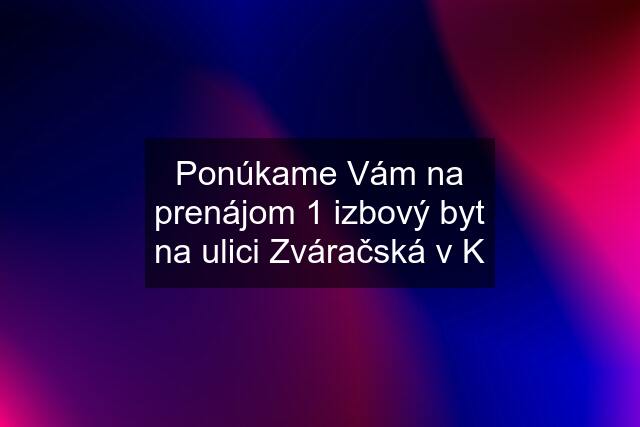 Ponúkame Vám na prenájom 1 izbový byt na ulici Zváračská v K